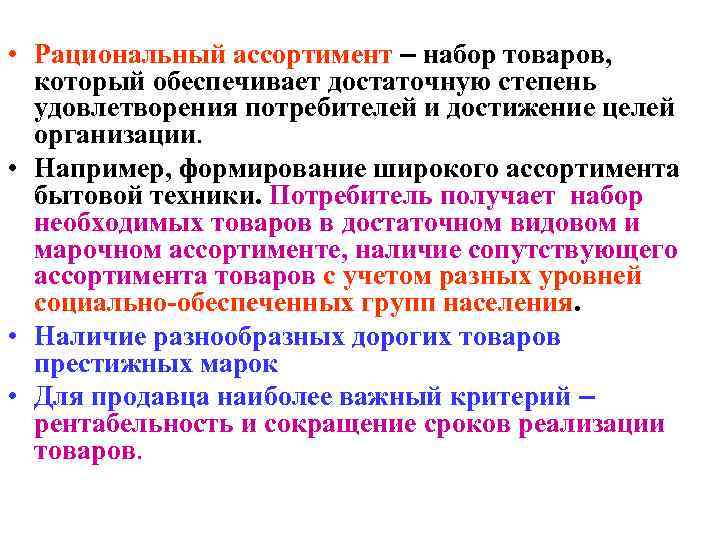 • Рациональный ассортимент – набор товаров, который обеспечивает достаточную степень удовлетворения потребителей и достижение целей организации.

• Например, формирование широкого ассортимента бытовой техники. Потребитель получает набор необходимых товаров в достаточном видовом и марочном ассортименте, наличие сопутствующего ассортимента товаров с учетом разных уровней социально-обеспеченных групп населения.

• Наличие разнообразных дорогих товаров престижных марок

• Для продавца наиболее важный критерий – рентабельность и сокращение сроков реализации товаров.